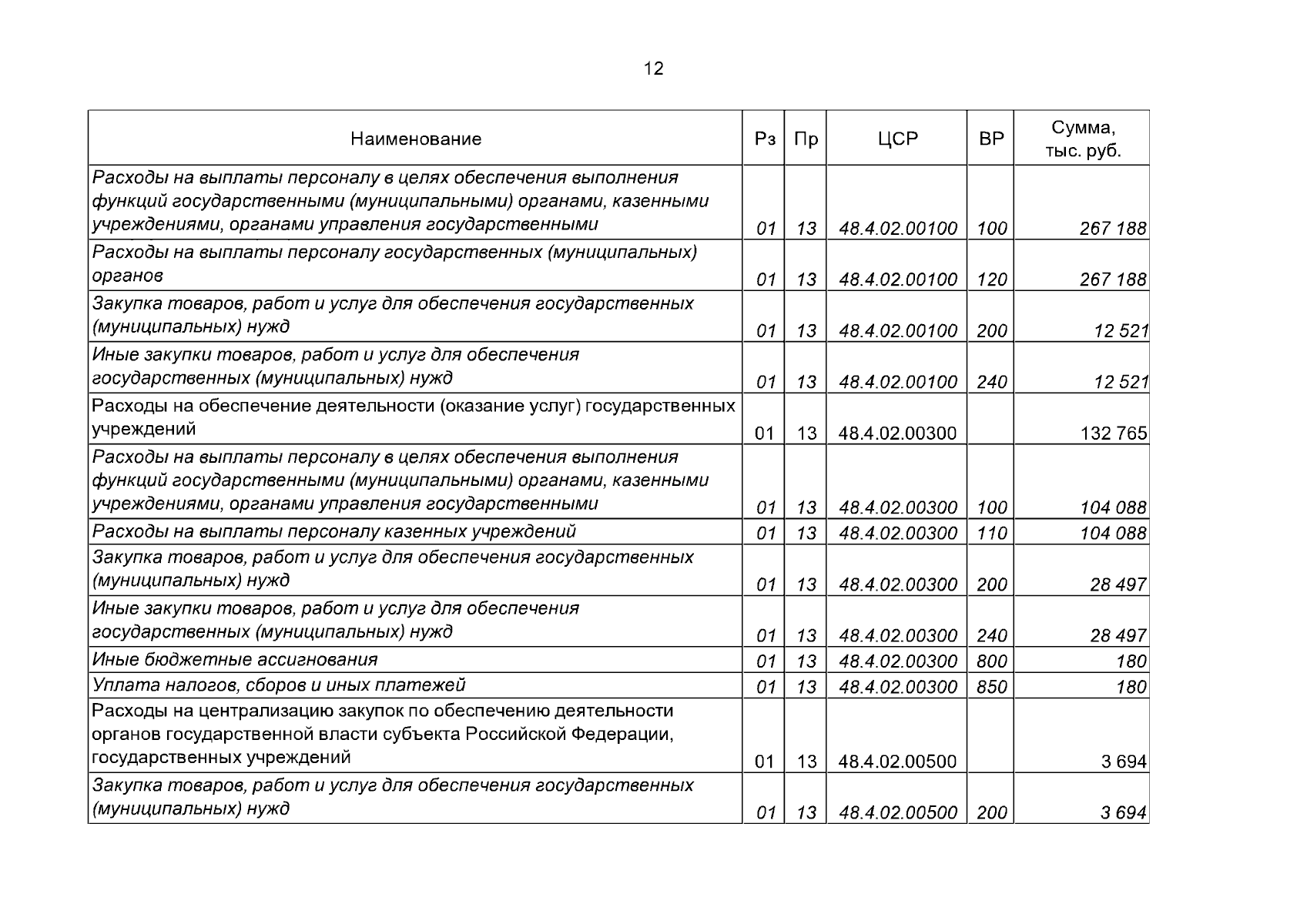 12

| Наименование | Рз | Пр | ЦСР | ВР | Сумма, тыс. руб. |
|---|---|---|---|---|---|
| Расходы на выплаты персоналу в целях обеспечения выполнения функций государственными (муниципальными) органами, казенными учреждениями, органами управления государственными | 01 | 13 | 48.4.02.00100 | 100 | 267 188 |
| Расходы на выплаты персоналу государственных (муниципальных) органов | 01 | 13 | 48.4.02.00100 | 120 | 267 188 |
| Закупка товаров, работ и услуг для обеспечения государственных (муниципальных) нужд | 01 | 13 | 48.4.02.00100 | 200 | 12 521 |
| Иные закупки товаров, работ и услуг для обеспечения государственных (муниципальных) нужд | 01 | 13 | 48.4.02.00100 | 240 | 12 521 |
| Расходы на обеспечение деятельности (оказание услуг) государственных учреждений | 01 | 13 | 48.4.02.00300 | | 132 765 |
| Расходы на выплаты персоналу в целях обеспечения выполнения функций государственными (муниципальными) органами, казенными учреждениями, органами управления государственными | 01 | 13 | 48.4.02.00300 | 100 | 104 088 |
| Расходы на выплаты персоналу казенных учреждений | 01 | 13 | 48.4.02.00300 | 110 | 104 088 |
| Закупка товаров, работ и услуг для обеспечения государственных (муниципальных) нужд | 01 | 13 | 48.4.02.00300 | 200 | 28 497 |
| Иные закупки товаров, работ и услуг для обеспечения государственных (муниципальных) нужд | 01 | 13 | 48.4.02.00300 | 240 | 28 497 |
| Иные бюджетные ассигнования | 01 | 13 | 48.4.02.00300 | 800 | 180 |
| Уплата налогов, сборов и иных платежей | 01 | 13 | 48.4.02.00300 | 850 | 180 |
| Расходы на централизацию закупок по обеспечению деятельности органов государственной власти субъекта Российской Федерации, государственных учреждений | 01 | 13 | 48.4.02.00500 | | 3 694 |
| Закупка товаров, работ и услуг для обеспечения государственных (муниципальных) нужд | 01 | 13 | 48.4.02.00500 | 200 | 3 694 |